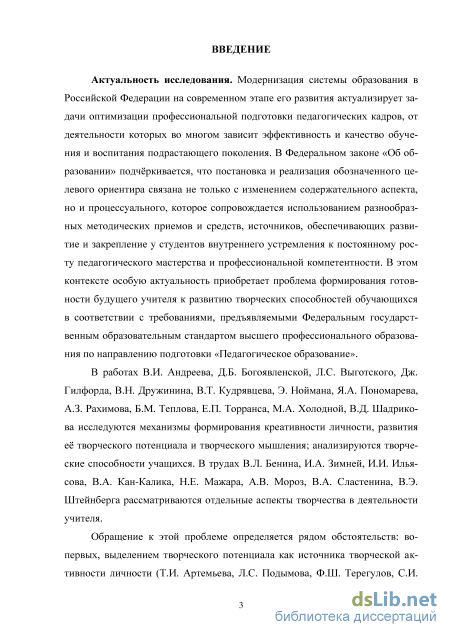 ВВЕДЕНИЕ

Актуальность исследования. Модернизация системы образования в Российской Федерации на современном этапе его развития актуализирует задачи оптимизации профессиональной подготовки педагогических кадров, от деятельности которых во многом зависит эффективность и качество обучения и воспитания подрастающего поколения. В Федеральном законе «Об образовании» подчёркивается, что постановка и реализация обозначенного целевого ориентира связана не только с изменением содержательного аспекта, но и процессуального, которое сопровождается использованием разнообразных методических приемов и средств, источников, обеспечивающих развитие и закрепление у студентов внутреннего устремления к постоянному росту педагогического мастерства и профессиональной компетентности. В этом контексте особую актуальность приобретает проблема формирования готовности будущего учителя к развитию творческих способностей обучающихся в соответствии с требованиями, предъявляемыми Федеральным государственным образовательным стандартом высшего профессионального образования по направлению подготовки «Педагогическое образование».

В работах В.И. Андреева, Д.Б. Богоявленской, Л.С. Выготского, Дж. Гилфорда, В.Н. Дружинина, В.Т. Кудрявцева, Э. Ноймана, Я.А. Пономарева, А.З. Рахимова, Б.М. Теплова, Е.П. Торранса, М.А. Холодной, В.Д. Шадрикова исследуются механизмы формирования креативности личности, развития её творческого потенциала и творческого мышления; анализируются творческие способности учащихся. В трудах В.Л. Бенина, И.А. Зимней, И.И. Ильясова, В.А. Кан-Калика, Н.Е. Мажара, А.В. Мороз, В.А. Сластенина, В.Э. Штейнберга рассматриваются отдельные аспекты творчества в деятельности учителя.

Обращение к этой проблеме определяется рядом обстоятельств: во-первых, выделением творческого потенциала как источника творческой активности личности (Т.И. Артемьева, Л.С. Подымова, Ф.Ш. Терегулов, С.И.

3

dsLib.net
библиотека диссертаций